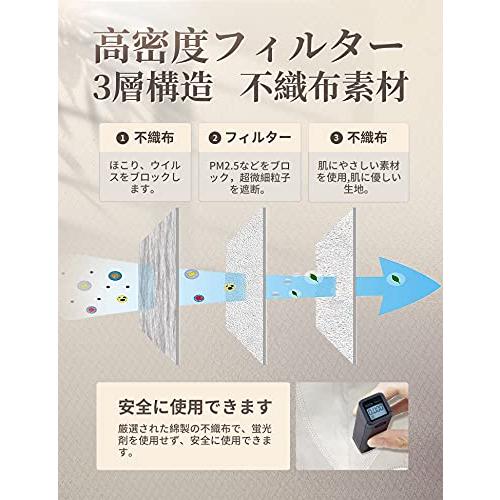 高密度フィルター
3層構造　不織布素材

❶ 不織布

ほこり、ウイルスをブロックします。

❷ フィルター

PM2.5などをブロック，超微細粒子を遮断。

❸ 不織布

肌にやさしい素材を使用,肌に優しい生地。

安全に使用できます

厳選された綿製の不織布で、蛍光剤を使用せず、安全に使用できます。